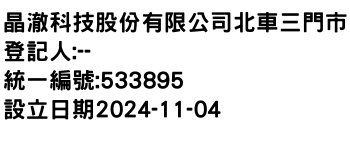 晶澈科技股份有限公司北車三門市
登記人:--
統一編號:533895
設立日期2024-11-04